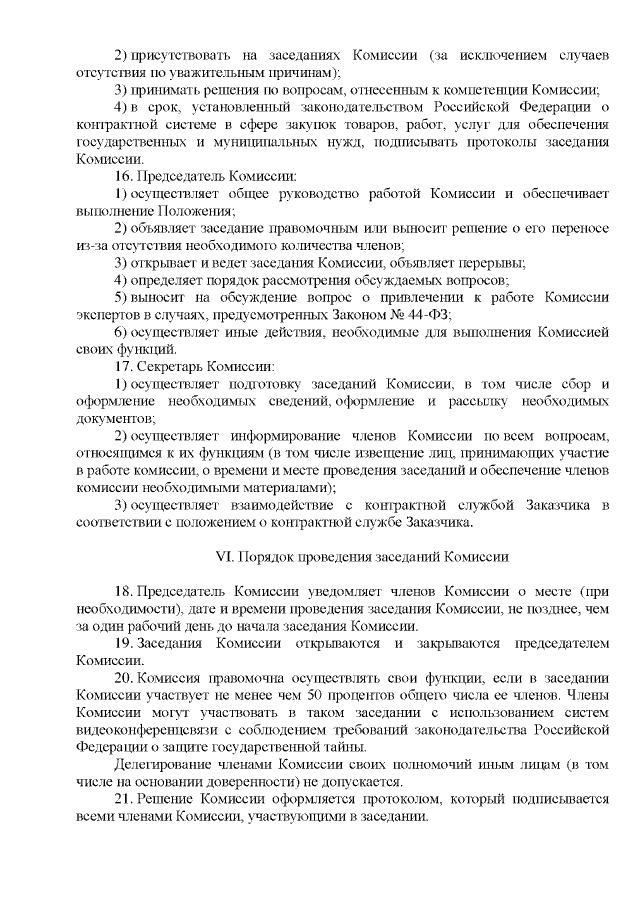 2) присутствовать на заседаниях Комиссии (за исключением случаев отсутствия по уважительным причинам);

3) принимать решения по вопросам, отнесенным к компетенции Комиссии;

4) в срок, установленный законодательством Российской Федерации о контрактной системе в сфере закупок товаров, работ, услуг для обеспечения государственных и муниципальных нужд, подписывать протоколы заседания Комиссии.

16. Председатель Комиссии:

1) осуществляет общее руководство работой Комиссии и обеспечивает выполнение Положения;

2) объявляет заседание правомочным или выносит решение о его переносе из-за отсутствия необходимого количества членов;

3) открывает и ведет заседания Комиссии, объявляет перерывы;

4) определяет порядок рассмотрения обсуждаемых вопросов;

5) выносит на обсуждение вопрос о привлечении к работе Комиссии экспертов в случаях, предусмотренных Законом № 44-ФЗ;

6) осуществляет иные действия, необходимые для выполнения Комиссией своих функций.

17. Секретарь Комиссии:

1) осуществляет подготовку заседаний Комиссии, в том числе сбор и оформление необходимых сведений, оформление и рассылку необходимых документов;

2) осуществляет информирование членов Комиссии по всем вопросам, относящимся к их функциям (в том числе извещение лиц, принимающих участие в работе комиссии, о времени и месте проведения заседаний и обеспечение членов комиссии необходимыми материалами);

3) осуществляет взаимодействие с контрактной службой Заказчика в соответствии с положением о контрактной службе Заказчика.

VI. Порядок проведения заседаний Комиссии

18. Председатель Комиссии уведомляет членов Комиссии о месте (при необходимости), дате и времени проведения заседания Комиссии, не позднее, чем за один рабочий день до начала заседания Комиссии.

19. Заседания Комиссии открываются и закрываются председателем Комиссии.

20. Комиссия правомочна осуществлять свои функции, если в заседании Комиссии участвует не менее чем 50 процентов общего числа ее членов. Члены Комиссии могут участвовать в таком заседании с использованием систем видеоконференцсвязи с соблюдением требований законодательства Российской Федерации о защите государственной тайны.

Делегирование членами Комиссии своих полномочий иным лицам (в том числе на основании доверенности) не допускается.

21. Решение Комиссии оформляется протоколом, который подписывается всеми членами Комиссии, участвующими в заседании.